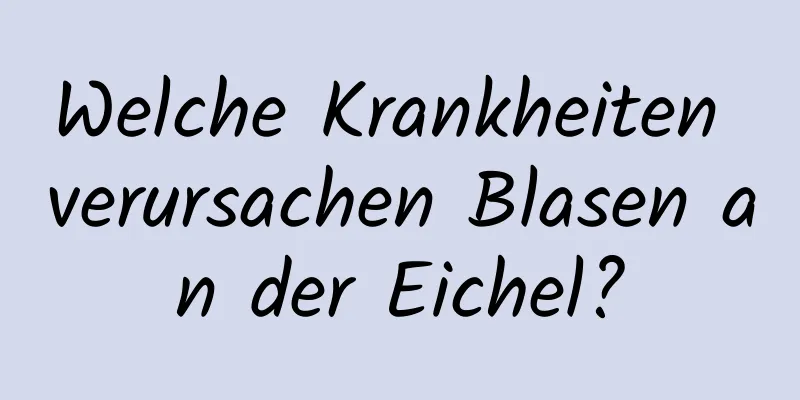 Welche Krankheiten verursachen Blasen an der Eichel?